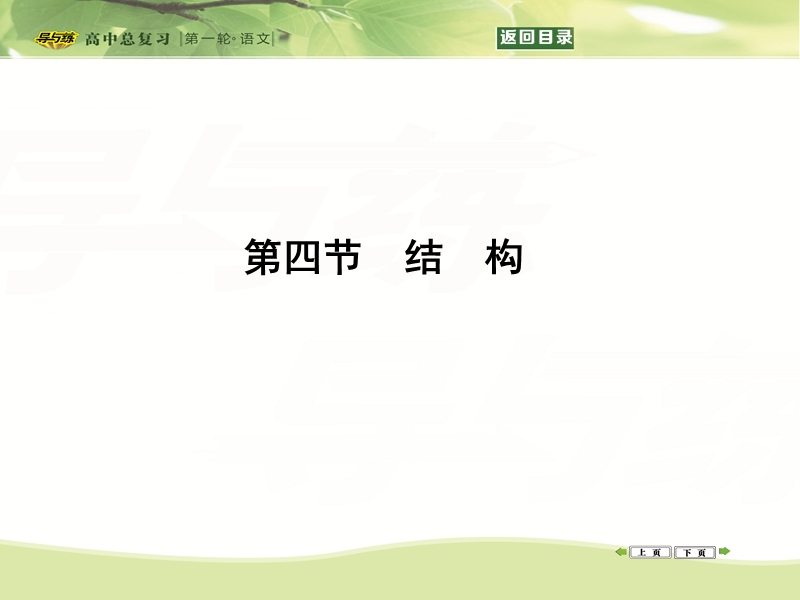 导与练 高中总复习 |第一轮·语文|

返回目录

第四节　结　构

上页 下页